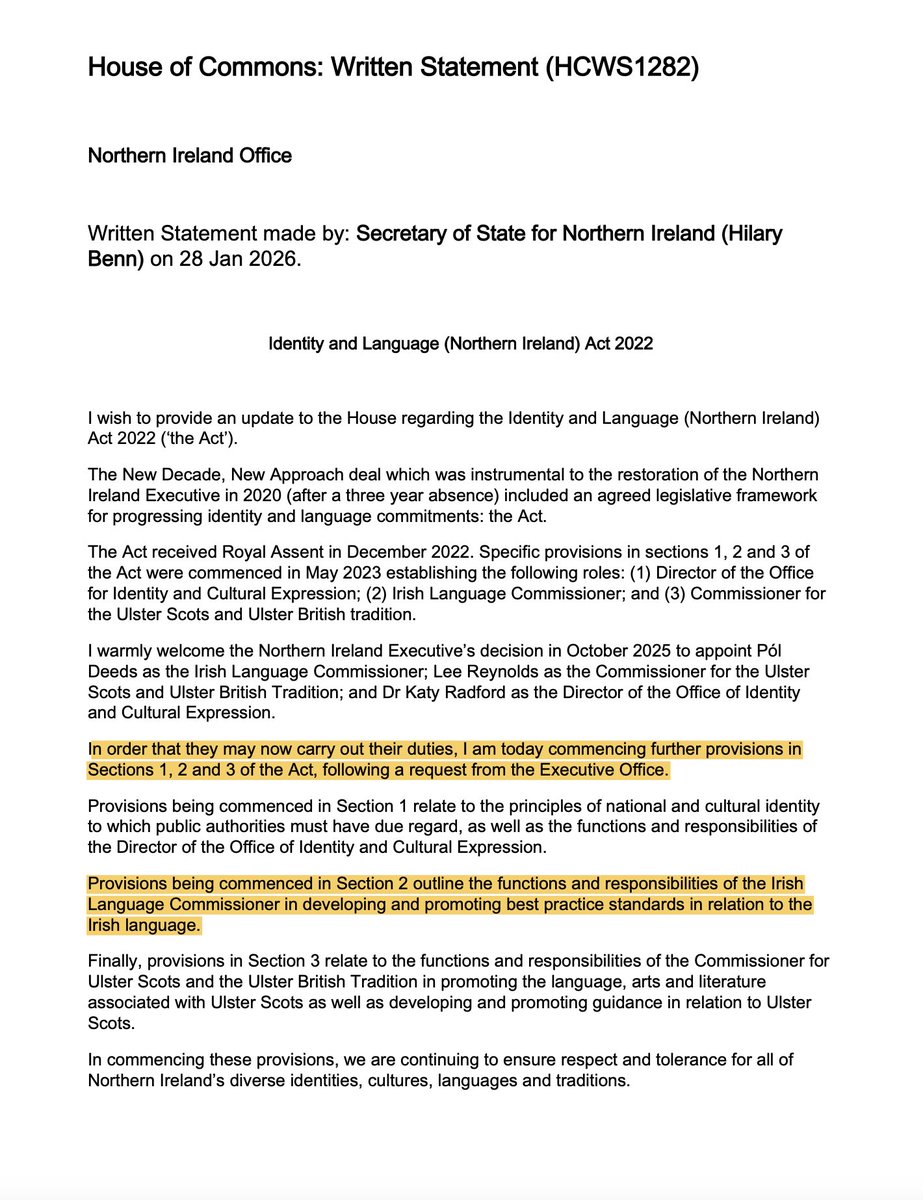 House of Commons: Written Statement (HCWS1282)

Northern Ireland Office

Written Statement made by: Secretary of State for Northern Ireland (Hilary Benn) on 28 Jan 2026.

Identity and Language (Northern Ireland) Act 2022

I wish to provide an update to the House regarding the Identity and Language (Northern Ireland) Act 2022 ('the Act').

The New Decade, New Approach deal which was instrumental to the restoration of the Northern Ireland Executive in 2020 (after a three year absence) included an agreed legislative framework for progressing identity and language commitments: the Act.

The Act received Royal Assent in December 2022. Specific provisions in sections 1, 2 and 3 of the Act were commenced in May 2023 establishing the following roles: (1) Director of the Office for Identity and Cultural Expression; (2) Irish Language Commissioner; and (3) Commissioner for the Ulster Scots and Ulster British tradition.

I warmly welcome the Northern Ireland Executive's decision in October 2025 to appoint Pól Deeds as the Irish Language Commissioner; Lee Reynolds as the Commissioner for the Ulster Scots and Ulster British Tradition; and Dr Katy Radford as the Director of the Office of Identity and Cultural Expression.

In order that they may now carry out their duties, I am today commencing further provisions in Sections 1, 2 and 3 of the Act, following a request from the Executive Office.

Provisions being commenced in Section 1 relate to the principles of national and cultural identity to which public authorities must have due regard, as well as the functions and responsibilities of the Director of the Office of Identity and Cultural Expression.

Provisions being commenced in Section 2 outline the functions and responsibilities of the Irish Language Commissioner in developing and promoting best practice standards in relation to the Irish language.

Finally, provisions in Section 3 relate to the functions and responsibilities of the Commissioner for Ulster Scots and the Ulster British Tradition in promoting the language, arts and literature associated with Ulster Scots as well as developing and promoting guidance in relation to Ulster Scots.

In commencing these provisions, we are continuing to ensure respect and tolerance for all of Northern Ireland's diverse identities, cultures, languages and traditions.